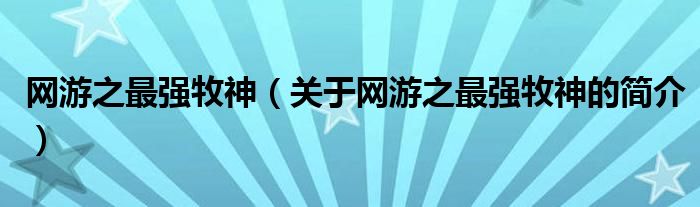 网游之最强牧神（关于网游之最强牧神的简介）